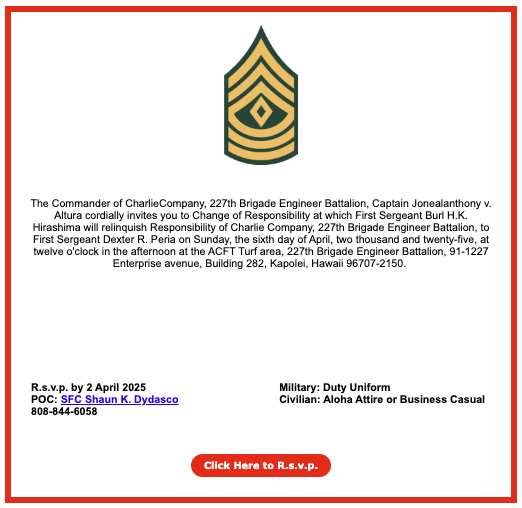 The Commander of CharlieCompany, 227th Brigade Engineer Battalion, Captain Jonealanthony v. Altura cordially invites you to Change of Responsibility at which First Sergeant Burl H.K. Hirashima will relinquish Responsibility of Charlie Company, 227th Brigade Engineer Battalion, to First Sergeant Dexter R. Peria on Sunday, the sixth day of April, two thousand and twenty-five, at twelve o'clock in the afternoon at the ACFT Turf area, 227th Brigade Engineer Battalion, 91-1227 Enterprise avenue, Building 282, Kapolei, Hawaii 96707-2150.

R.s.v.p. by 2 April 2025
POC: SFC Shaun K. Dydasco
808-844-6058

Military: Duty Uniform
Civilian: Aloha Attire or Business Casual

Click Here to R.s.v.p.